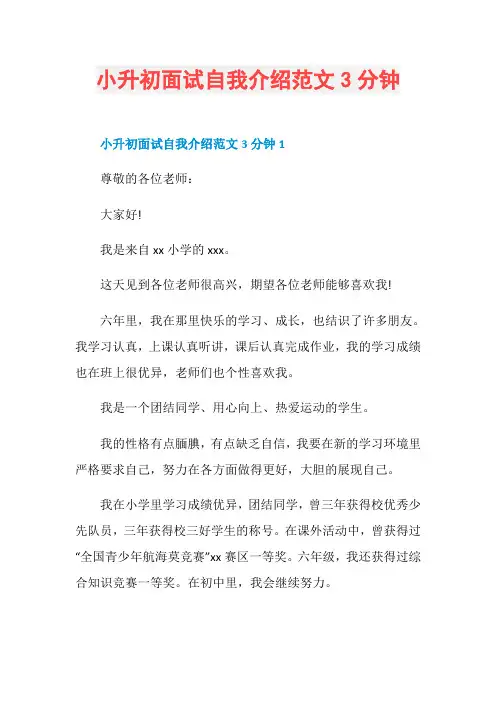 小升初面试自我介绍范文 3 分钟

小升初面试自我介绍范文 3 分钟 1

尊敬的各位老师：

大家好!

我是来自 xx 小学的 xxx。

这天见到各位老师很高兴，期望各位老师能够喜欢我!

六年里，我在那里快乐的学习、成长，也结识了许多朋友。我学习认真，上课认真听讲，课后认真完成作业，我的学习成绩也在班上很优异，老师们也个性喜欢我。

我是一个团结同学、用心向上、热爱运动的学生。

我的性格有点腼腆，有点缺乏自信，我要在新的学习环境里严格要求自己，努力在各方面做得更好，大胆的展现自己。

我在小学里学习成绩优异，团结同学，曾三年获得校优秀少先队员，三年获得校三好学生的称号。在课外活动中，曾获得过“全国青少年航海莫竞赛”xx 赛区一等奖。六年级，我还获得过综合知识竞赛一等奖。在初中里，我会继续努力。